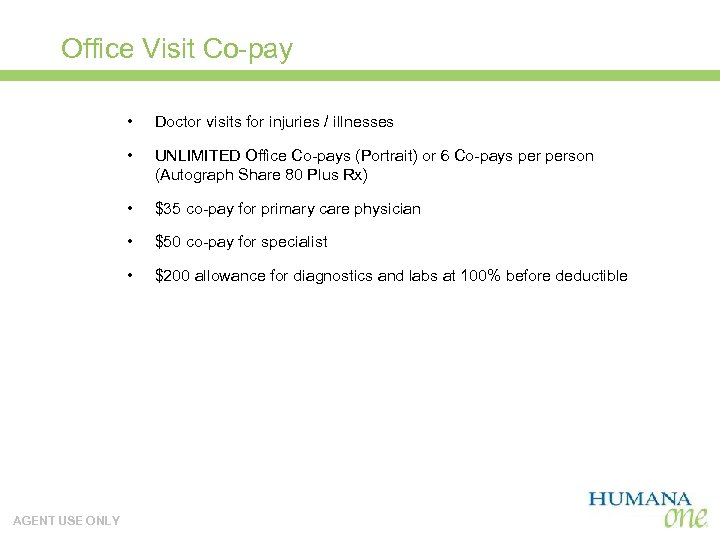 Office Visit Co-pay

• Doctor visits for injuries / illnesses

• UNLIMITED Office Co-pays (Portrait) or 6 Co-pays per person (Autograph Share 80 Plus Rx)

• \$35 co-pay for primary care physician

• \$50 co-pay for specialist

• \$200 allowance for diagnostics and labs at 100% before deductible

AGENT USE ONLY

HUMANA one